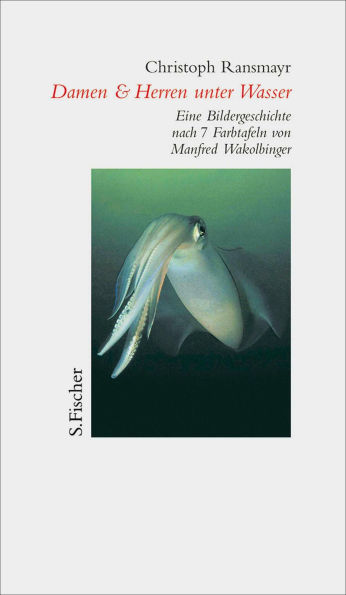 Christoph Ransmayr
Damen & Herren unter Wasser

Eine Bildergeschichte nach 7 Farbtafeln von Manfred Wakolbinger

S. Fischer